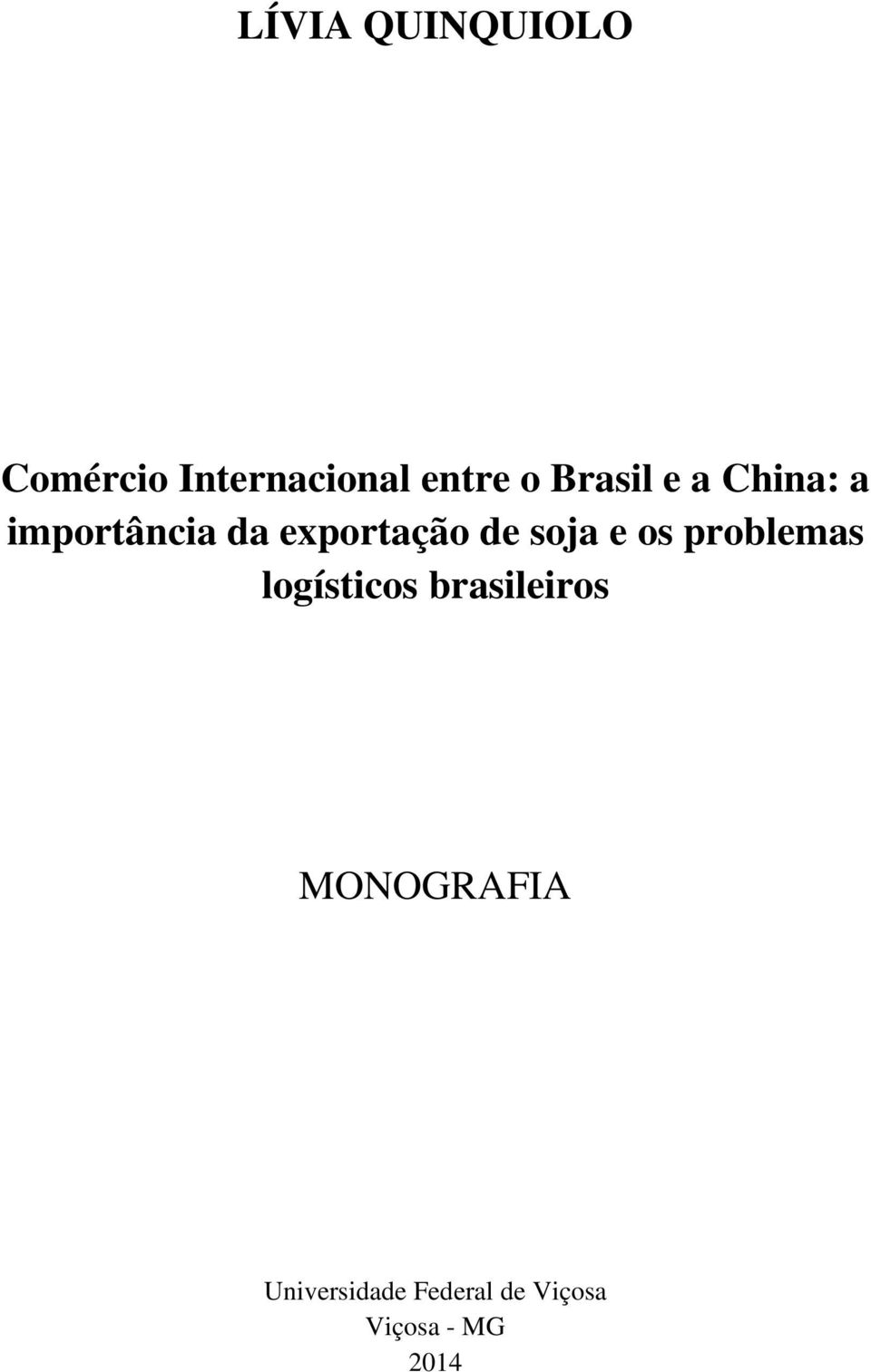 LÍVIA QUINQUIOLO

Comércio Internacional entre o Brasil e a China: a importância da exportação de soja e os problemas logísticos brasileiros

MONOGRAFIA

Universidade Federal de Viçosa
Viçosa - MG
2014